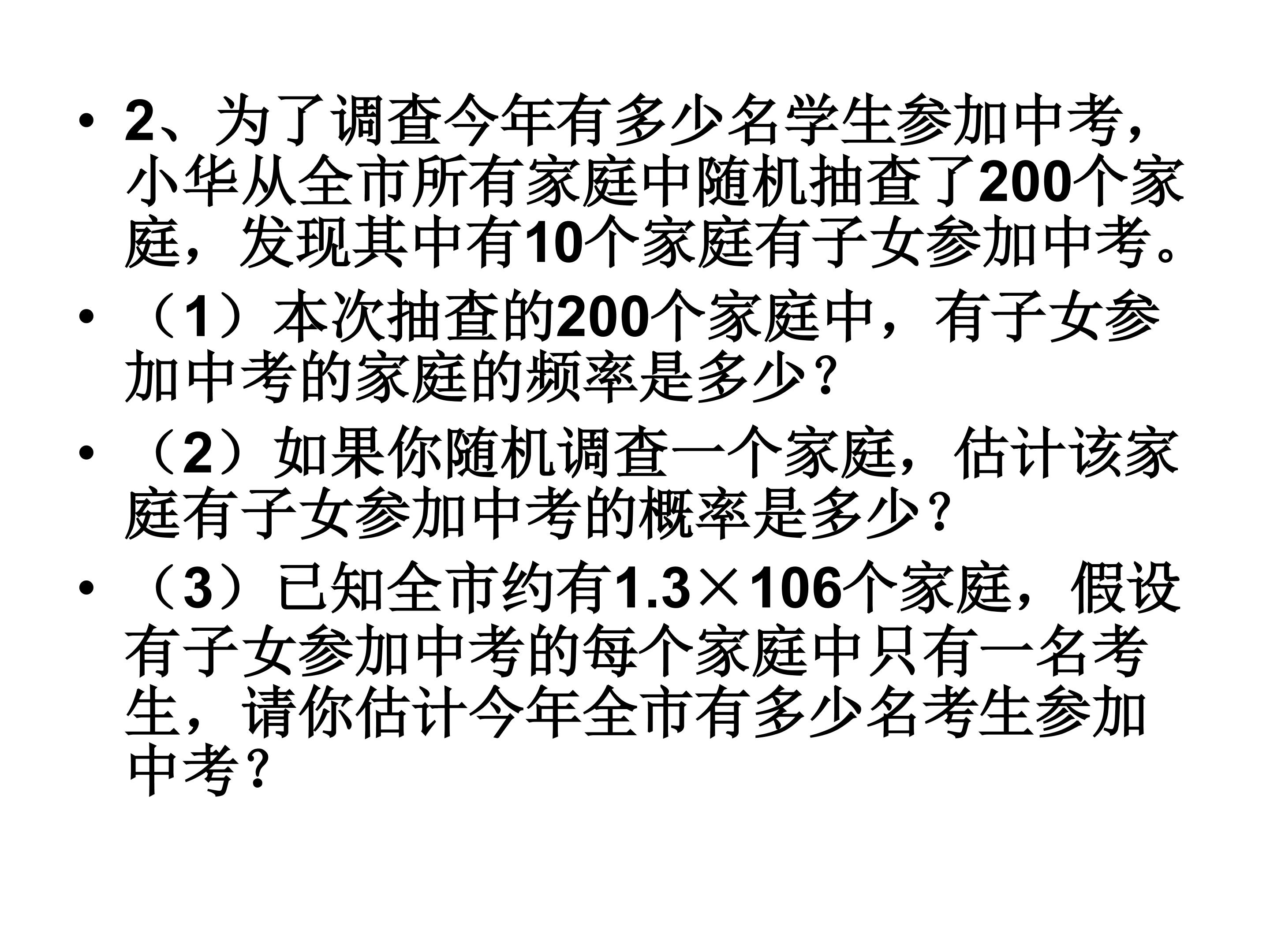 • 2、为了调查今年有多少名学生参加中考，小华从全市所有家庭中随机抽查了200个家庭，发现其中有10个家庭有子女参加中考。

• （1）本次抽查的200个家庭中，有子女参加中考的家庭的频率是多少？

• （2）如果你随机调查一个家庭，估计该家庭有子女参加中考的概率是多少？

• （3）已知全市约有1.3×106个家庭，假设有子女参加中考的每个家庭中只有一名考生，请你估计今年全市有多少名考生参加中考？